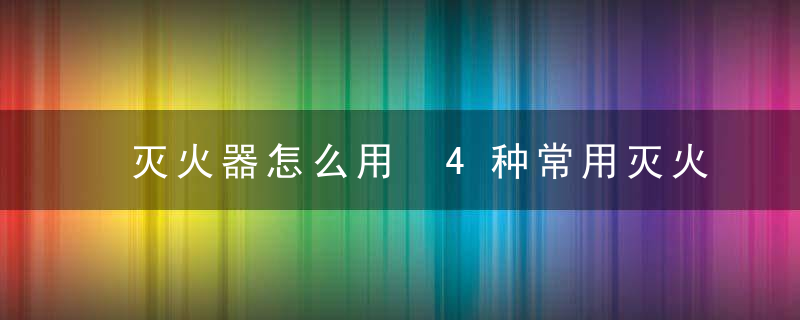 灭火器怎么用 4种常用灭火